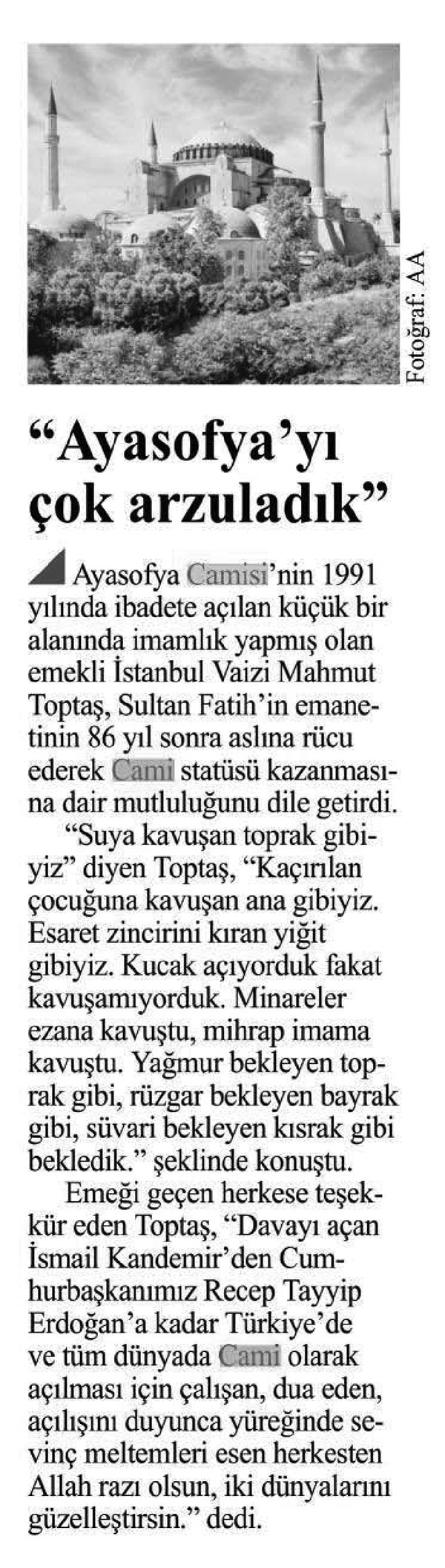 Fotoğraf: AA

"Ayasofya'yı çok arzuladık"

Ayasofya Camisi'nin 1991 yılında ibadete açılan küçük bir alanında imamlık yapmış olan emekli İstanbul Vaizi Mahmut Toptaş, Sultan Fatih'in emanetinin 86 yıl sonra aslına rücu ederek Cami statüsü kazanmasına dair mutluluğunu dile getirdi.

"Suya kavuşan toprak gibiyiz" diyen Toptaş, "Kaçırılan çocuğuna kavuşan ana gibiyiz. Esaret zincirini kıran yiğit gibiyiz. Kucak açıyorduk fakat kavuşamıyorduk. Minareler ezana kavuştu, mihrap imama kavuştu. Yağmur bekleyen toprak gibi, rüzgar bekleyen bayrak gibi, süvari bekleyen kısrak gibi bekledik." şeklinde konuştu.

Emeği geçen herkese teşekkür eden Toptaş, "Davayı açan İsmail Kandemir'den Cumhurbaşkanımız Recep Tayyip Erdoğan'a kadar Türkiye'de ve tüm dünyada Cami olarak açılması için çalışan, dua eden, açılışını duyunca yüreğinde sevinç meltemleri esen herkesten Allah razı olsun, iki dünyalarını güzelleştirsin." dedi.